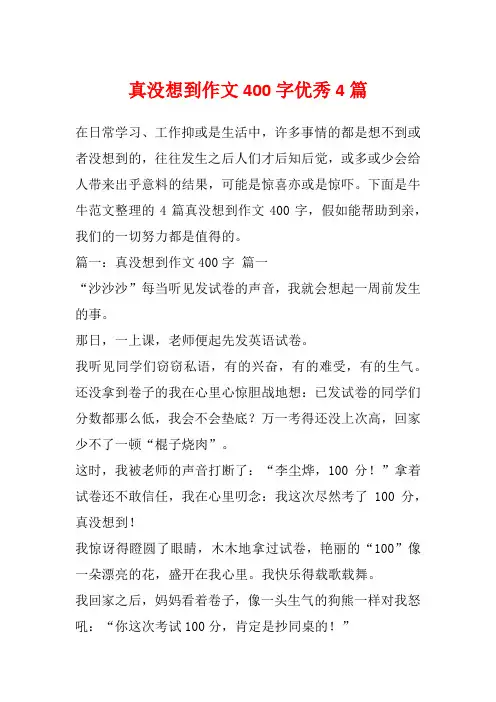 真没想到作文 400 字优秀 4 篇

在日常学习、工作抑或是生活中，许多事情的都是想不到或者没想到的，往往发生之后人们才后知后觉，或多或少会给人带来出乎意料的结果，可能是惊喜亦或是惊吓。下面是牛牛范文整理的 4 篇真没想到作文 400 字，假如能帮助到亲，我们的一切努力都是值得的。

篇一：真没想到作文 400 字 篇一

“沙沙沙”每当听见发试卷的声音，我就会想起一周前发生的事。

那日，一上课，老师便起先发英语试卷。

我听见同学们窃窃私语，有的兴奋，有的难受，有的生气。还没拿到卷子的我在心里心惊胆战地想：已发试卷的同学们分数都那么低，我会不会垫底？万一考得还没上次高，回家少不了一顿“棍子烧肉”。

这时，我被老师的声音打断了：“李尘烨，100 分！”拿着试卷还不敢信任，我在心里叨念：我这次尽然考了 100 分，真没想到！

我惊讶得瞪圆了眼睛，木木地拿过试卷，艳丽的“100”像一朵漂亮的花，盛开在我心里。我快乐得载歌载舞。

我回家之后，妈妈看着卷子，像一头生气的狗熊一样对我怒吼：“你这次考试 100 分，肯定是抄同桌的！”